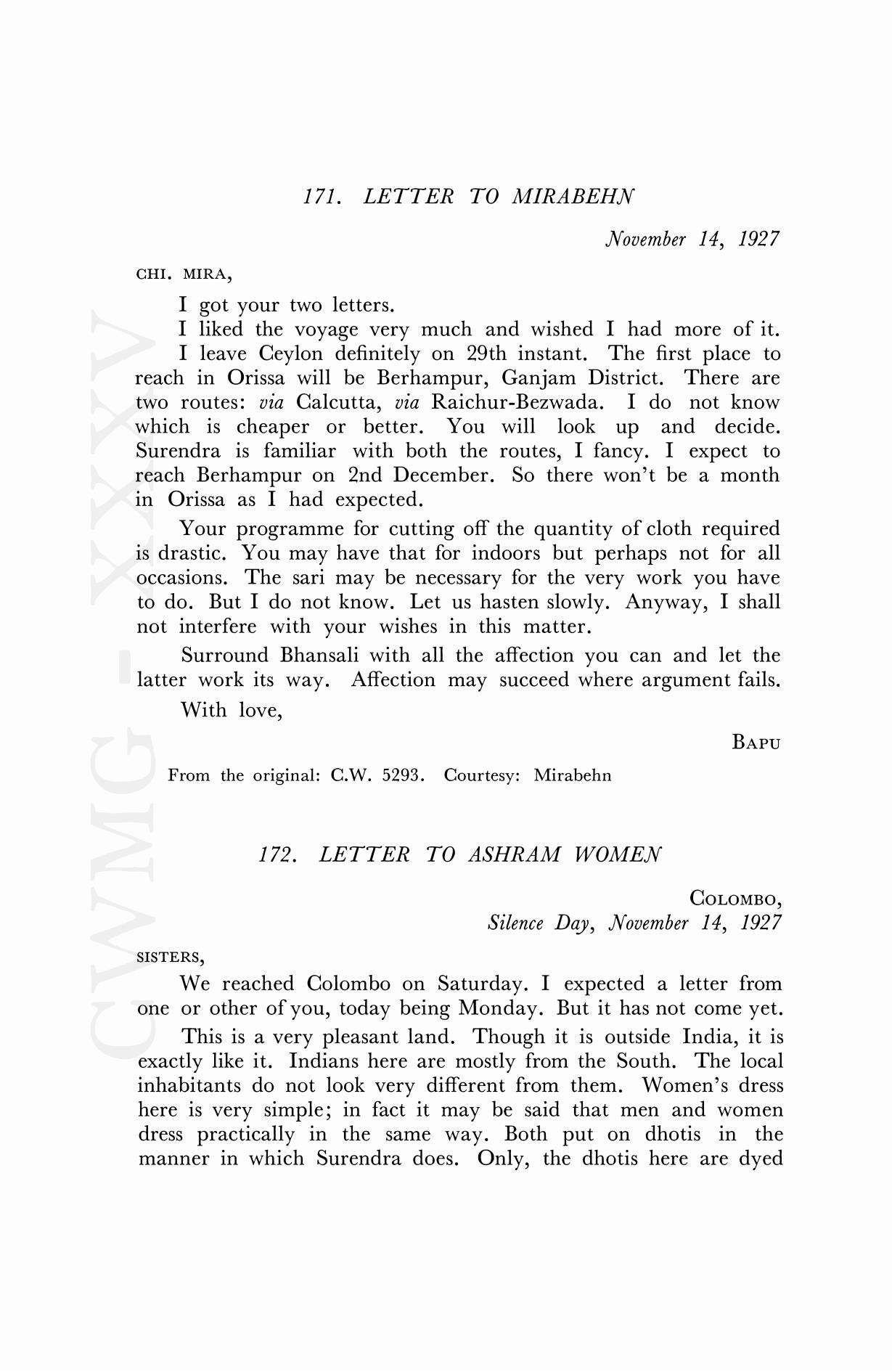 171. LETTER TO MIRABEHN

November 14, 1927

CHI. MIRA,

I got your two letters.

I liked the voyage very much and wished I had more of it.

I leave Ceylon definitely on 29th instant. The first place to reach in Orissa will be Berhampur, Ganjam District. There are two routes: via Calcutta, via Raichur-Bezwada. I do not know which is cheaper or better. You will look up and decide. Surendra is familiar with both the routes, I fancy. I expect to reach Berhampur on 2nd December. So there won't be a month in Orissa as I had expected.

Your programme for cutting off the quantity of cloth required is drastic. You may have that for indoors but perhaps not for all occasions. The sari may be necessary for the very work you have to do. But I do not know. Let us hasten slowly. Anyway, I shall not interfere with your wishes in this matter.

Surround Bhansali with all the affection you can and let the latter work its way. Affection may succeed where argument fails.

With love,

BAPU

From the original: C.W. 5293. Courtesy: Mirabehn

172. LETTER TO ASHRAM WOMEN

COLOMBO,
Silence Day, November 14, 1927

SISTERS,

We reached Colombo on Saturday. I expected a letter from one or other of you, today being Monday. But it has not come yet.

This is a very pleasant land. Though it is outside India, it is exactly like it. Indians here are mostly from the South. The local inhabitants do not look very different from them. Women's dress here is very simple; in fact it may be said that men and women dress practically in the same way. Both put on dhotis in the manner in which Surendra does. Only, the dhotis here are dyed

CWMG - XXXV